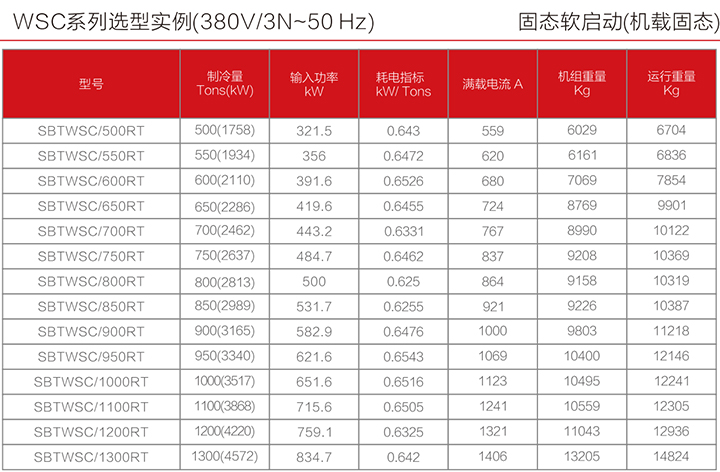 WSC系列选型实例(380V/3N~50 Hz)

固态软启动(机载固态)

| 型号 | 制冷量 Tons(kW) | 输入功率 kW | 耗电指标 kW/ Tons | 满载电流 A | 机组重量 Kg | 运行重量 Kg |
|---|---|---|---|---|---|---|
| SBTWSC/500RT | 500(1758) | 321.5 | 0.643 | 559 | 6029 | 6704 |
| SBTWSC/550RT | 550(1934) | 356 | 0.6472 | 620 | 6161 | 6836 |
| SBTWSC/600RT | 600(2110) | 391.6 | 0.6526 | 680 | 7069 | 7854 |
| SBTWSC/650RT | 650(2286) | 419.6 | 0.6455 | 724 | 8769 | 9901 |
| SBTWSC/700RT | 700(2462) | 443.2 | 0.6331 | 767 | 8990 | 10122 |
| SBTWSC/750RT | 750(2637) | 484.7 | 0.6462 | 837 | 9208 | 10369 |
| SBTWSC/800RT | 800(2813) | 500 | 0.625 | 864 | 9158 | 10319 |
| SBTWSC/850RT | 850(2989) | 531.7 | 0.6255 | 921 | 9226 | 10387 |
| SBTWSC/900RT | 900(3165) | 582.9 | 0.6476 | 1000 | 9803 | 11218 |
| SBTWSC/950RT | 950(3340) | 621.6 | 0.6543 | 1069 | 10400 | 12146 |
| SBTWSC/1000RT | 1000(3517) | 651.6 | 0.6516 | 1123 | 10495 | 12241 |
| SBTWSC/1100RT | 1100(3868) | 715.6 | 0.6505 | 1241 | 10559 | 12305 |
| SBTWSC/1200RT | 1200(4220) | 759.1 | 0.6325 | 1321 | 11043 | 12936 |
| SBTWSC/1300RT | 1300(4572) | 834.7 | 0.642 | 1406 | 13205 | 14824 |